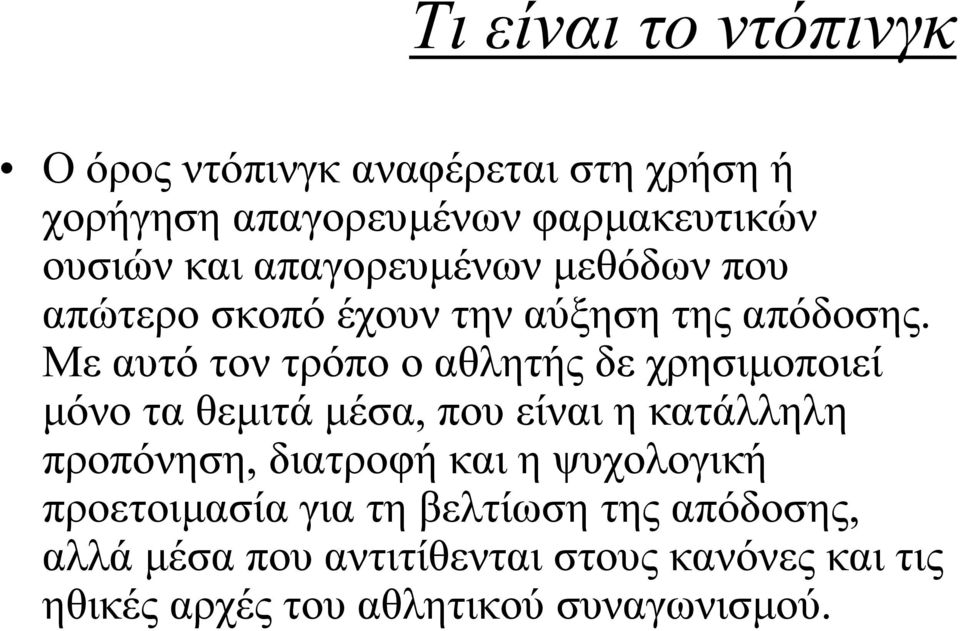 Τι είναι το ντόπινγκ

• Ο όρος ντόπινγκ αναφέρεται στη χρήση ή χορήγηση απαγορευμένων φαρμακευτικών ουσιών και απαγορευμένων μεθόδων που απώτερο σκοπό έχουν την αύξηση της απόδοσης. Με αυτό τον τρόπο ο αθλητής δε χρησιμοποιεί μόνο τα θεμιτά μέσα, που είναι η κατάλληλη προπόνηση, διατροφή και η ψυχολογική προετοιμασία για τη βελτίωση της απόδοσης, αλλά μέσα που αντιτίθενται στους κανόνες και τις ηθικές αρχές του αθλητικού συναγωνισμού.